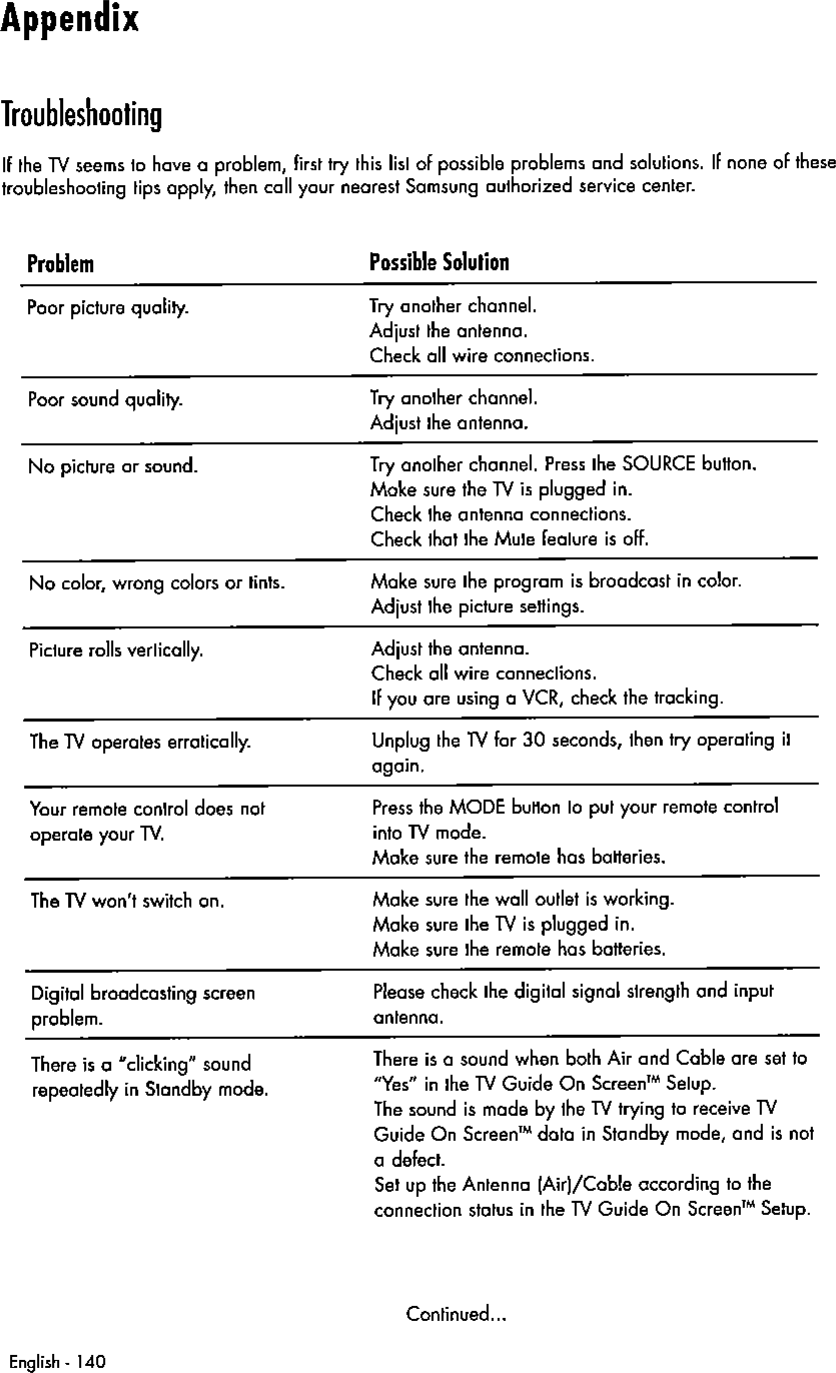 Appendix

Troubleshooting

If the TV seems to have a problem, first try this list of possible problems and solutions. If none of these troubleshooting tips apply, then call your nearest Samsung authorized service center.

| Problem | Possible Solution |
|---|---|
| Poor picture quality. | Try another channel. Adjust the antenna. Check all wire connections. |
| Poor sound quality. | Try another channel. Adjust the antenna. |
| No picture or sound. | Try another channel. Press the SOURCE button. Make sure the TV is plugged in. Check the antenna connections. Check that the Mute feature is off. |
| No color, wrong colors or tints. | Make sure the program is broadcast in color. Adjust the picture settings. |
| Picture rolls vertically. | Adjust the antenna. Check all wire connections. If you are using a VCR, check the tracking. |
| The TV operates erratically. | Unplug the TV for 30 seconds, then try operating it again. |
| Your remote control does not operate your TV. | Press the MODE button to put your remote control into TV mode. Make sure the remote has batteries. |
| The TV won't switch on. | Make sure the wall outlet is working. Make sure the TV is plugged in. Make sure the remote has batteries. |
| Digital broadcasting screen problem. | Please check the digital signal strength and input antenna. |
| There is a "clicking" sound repeatedly in Standby mode. | There is a sound when both Air and Cable are set to "Yes" in the TV Guide On Screen™ Setup. The sound is made by the TV trying to receive TV Guide On Screen™ data in Standby mode, and is not a defect. Set up the Antenna (Air)/Cable according to the connection status in the TV Guide On Screen™ Setup. |

Continued...

English - 140